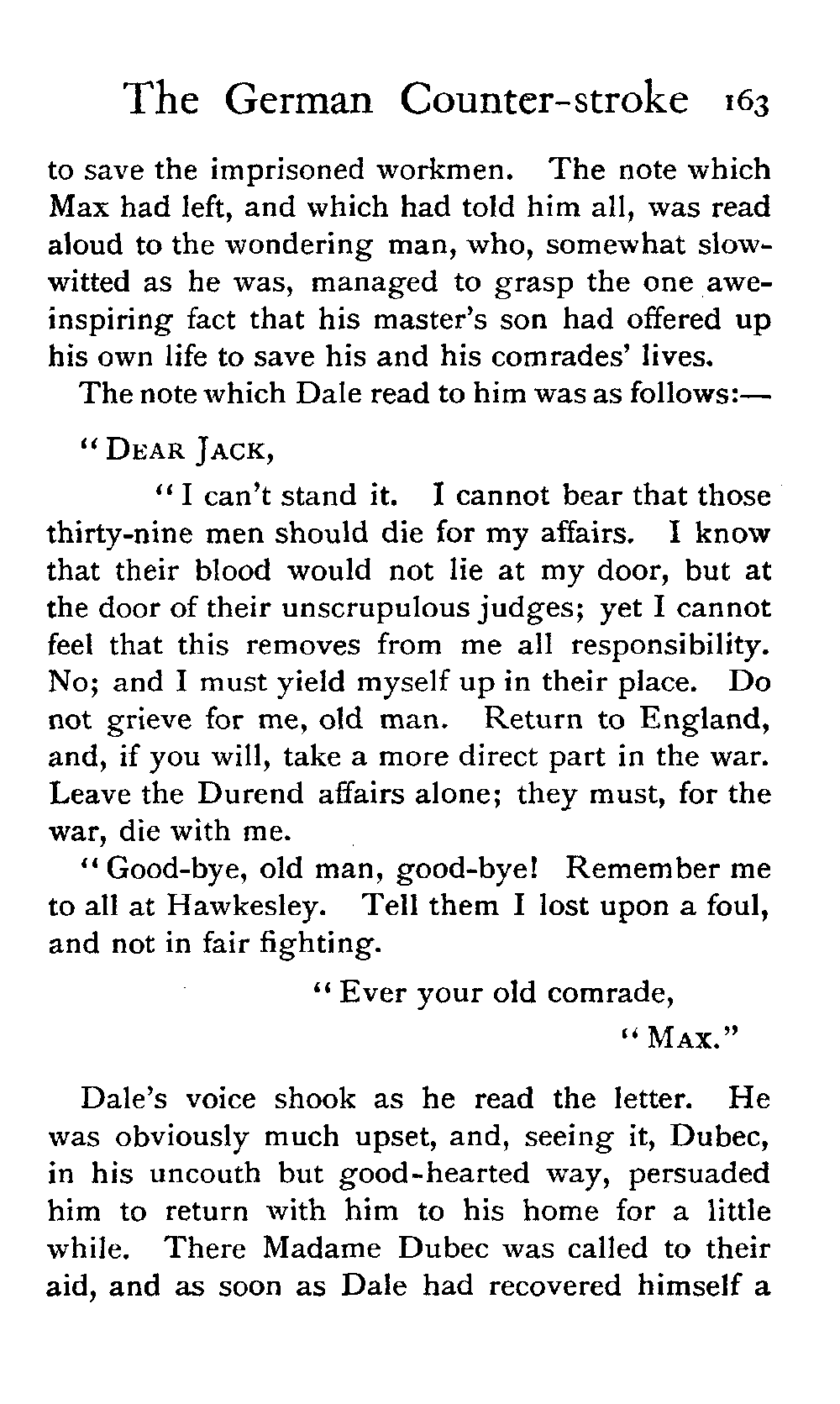 The German Counter-stroke 163

to save the imprisoned workmen. The note which Max had left, and which had told him all, was read aloud to the wondering man, who, somewhat slow-witted as he was, managed to grasp the one awe-inspiring fact that his master's son had offered up his own life to save his and his comrades' lives.

The note which Dale read to him was as follows:—

"DEAR JACK,

"I can't stand it. I cannot bear that those thirty-nine men should die for my affairs. I know that their blood would not lie at my door, but at the door of their unscrupulous judges; yet I cannot feel that this removes from me all responsibility. No; and I must yield myself up in their place. Do not grieve for me, old man. Return to England, and, if you will, take a more direct part in the war. Leave the Durend affairs alone; they must, for the war, die with me.

"Good-bye, old man, good-bye! Remember me to all at Hawkesley. Tell them I lost upon a foul, and not in fair fighting.

"Ever your old comrade,

"MAX."

Dale's voice shook as he read the letter. He was obviously much upset, and, seeing it, Dubec, in his uncouth but good-hearted way, persuaded him to return with him to his home for a little while. There Madame Dubec was called to their aid, and as soon as Dale had recovered himself a